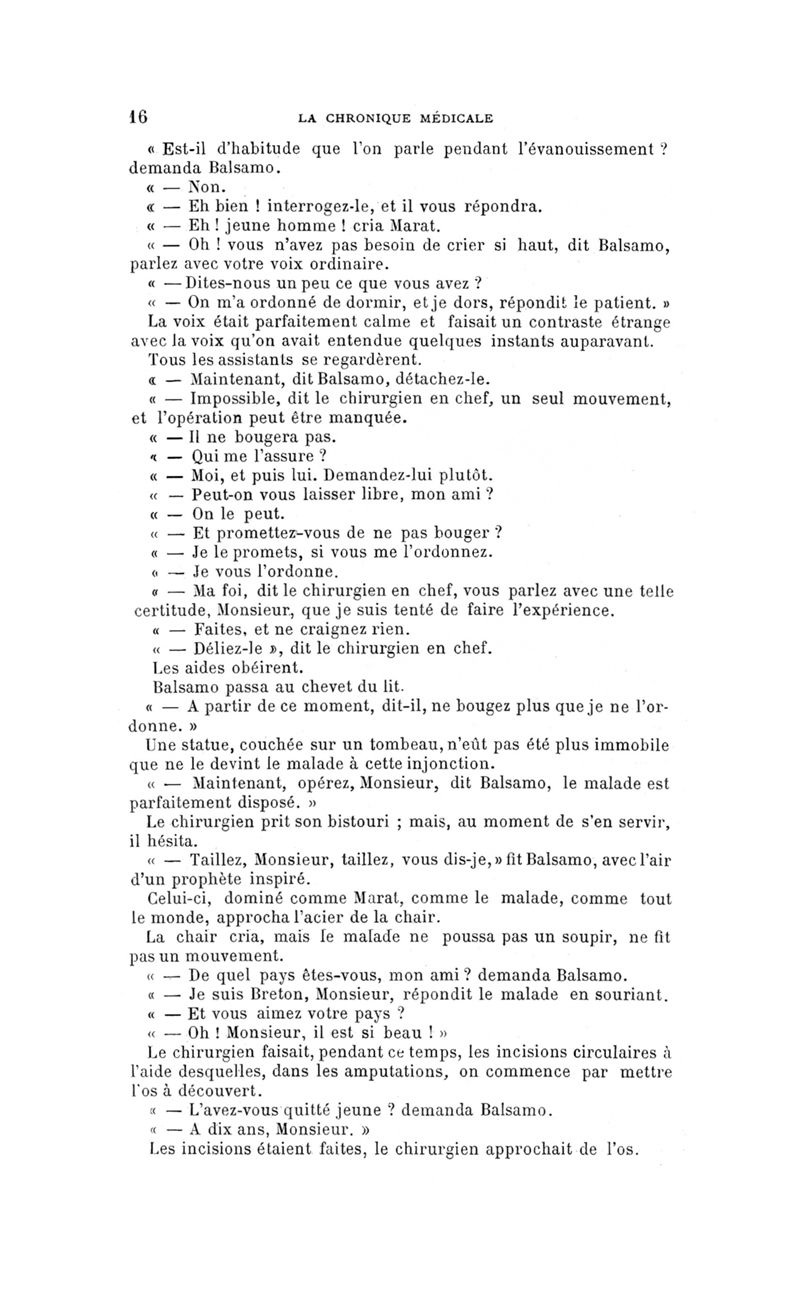 16 LA CHRONIQUE MÉDICALE

« Est-il d'habitude que l'on parle pendant l'évanouissement ? demanda Balsamo.

« — Non.

« — Eh bien ! interrogez-le, et il vous répondra.

« — Eh ! jeune homme ! cria Marat.

« — Oh ! vous n'avez pas besoin de crier si haut, dit Balsamo, parlez avec votre voix ordinaire.

« — Dites-nous un peu ce que vous avez ?

« — On m'a ordonné de dormir, et je dors, répondit le patient. »

La voix était parfaitement calme et faisait un contraste étrange avec la voix qu'on avait entendue quelques instants auparavant.

Tous les assistants se regardèrent.

« — Maintenant, dit Balsamo, détachez-le.

« — Impossible, dit le chirurgien en chef, un seul mouvement, et l'opération peut être manquée.

« — Il ne bougera pas.

« — Qui me l'assure ?

« — Moi, et puis lui. Demandez-lui plutôt.

« — Peut-on vous laisser libre, mon ami ?

« — On le peut.

« — Et promettez-vous de ne pas bouger ?

« — Je le promets, si vous me l'ordonnez.

« — Je vous l'ordonne.

« — Ma foi, dit le chirurgien en chef, vous parlez avec une telle certitude, Monsieur, que je suis tenté de faire l'expérience.

« — Faites, et ne craignez rien.

« — Déliez-le », dit le chirurgien en chef.

Les aides obéirent.

Balsamo passa au chevet du lit.

« — A partir de ce moment, dit-il, ne bougez plus que je ne l'ordonne. »

Une statue, couchée sur un tombeau, n'eût pas été plus immobile que ne le devint le malade à cette injonction.

« — Maintenant, opérez, Monsieur, dit Balsamo, le malade est parfaitement disposé. »

Le chirurgien prit son bistouri ; mais, au moment de s'en servir, il hésita.

« — Taillez, Monsieur, taillez, vous dis-je, » fit Balsamo, avec l'air d'un prophète inspiré.

Celui-ci, dominé comme Marat, comme le malade, comme tout le monde, approcha l'acier de la chair.

La chair cria, mais le malade ne poussa pas un soupir, ne fit pas un mouvement.

« — De quel pays êtes-vous, mon ami ? demanda Balsamo.

« — Je suis Breton, Monsieur, répondit le malade en souriant.

« — Et vous aimez votre pays ?

« — Oh ! Monsieur, il est si beau ! »

Le chirurgien faisait, pendant ce temps, les incisions circulaires à l'aide desquelles, dans les amputations, on commence par mettre l'os à découvert.

« — L'avez-vous quitté jeune ? demanda Balsamo.

« — A dix ans, Monsieur. »

Les incisions étaient faites, le chirurgien approchait de l'os.